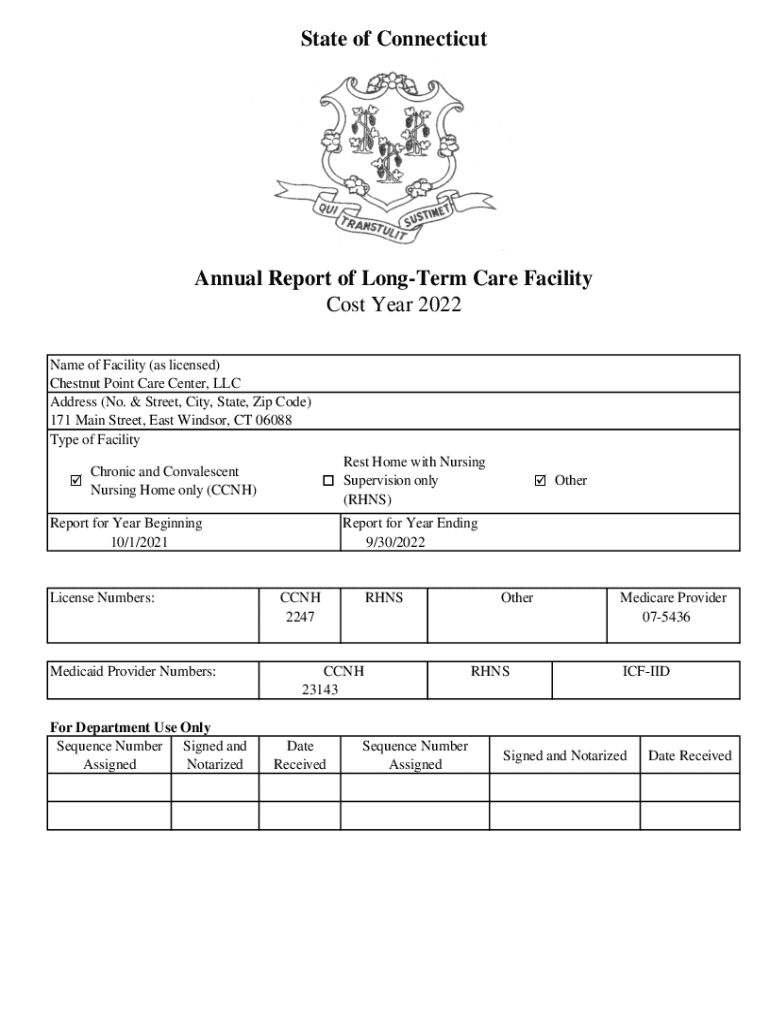 State of Connecticut

QUI TRANSTULIT SUSTINET

Annual Report of Long-Term Care Facility
Cost Year 2022

Name of Facility (as licensed)
Chestnut Point Care Center, LLC
Address (No. & Street, City, State, Zip Code)
171 Main Street, East Windsor, CT 06088
Type of Facility

☑ Chronic and Convalescent Nursing Home only (CCNH)
☐ Rest Home with Nursing Supervision only (RHNS)
☑ Other

Report for Year Beginning
10/1/2021
Report for Year Ending
9/30/2022

| License Numbers: | CCNH 2247 | RHNS | Other | Medicare Provider 07-5436 |
|---|---|---|---|---|

| Medicaid Provider Numbers: | CCNH 23143 | RHNS | ICF-IID |
|---|---|---|---|

For Department Use Only

| Sequence Number Assigned | Signed and Notarized | Date Received | Sequence Number Assigned | Signed and Notarized | Date Received |
|---|---|---|---|---|---|
| | | | | | |
| | | | | | |